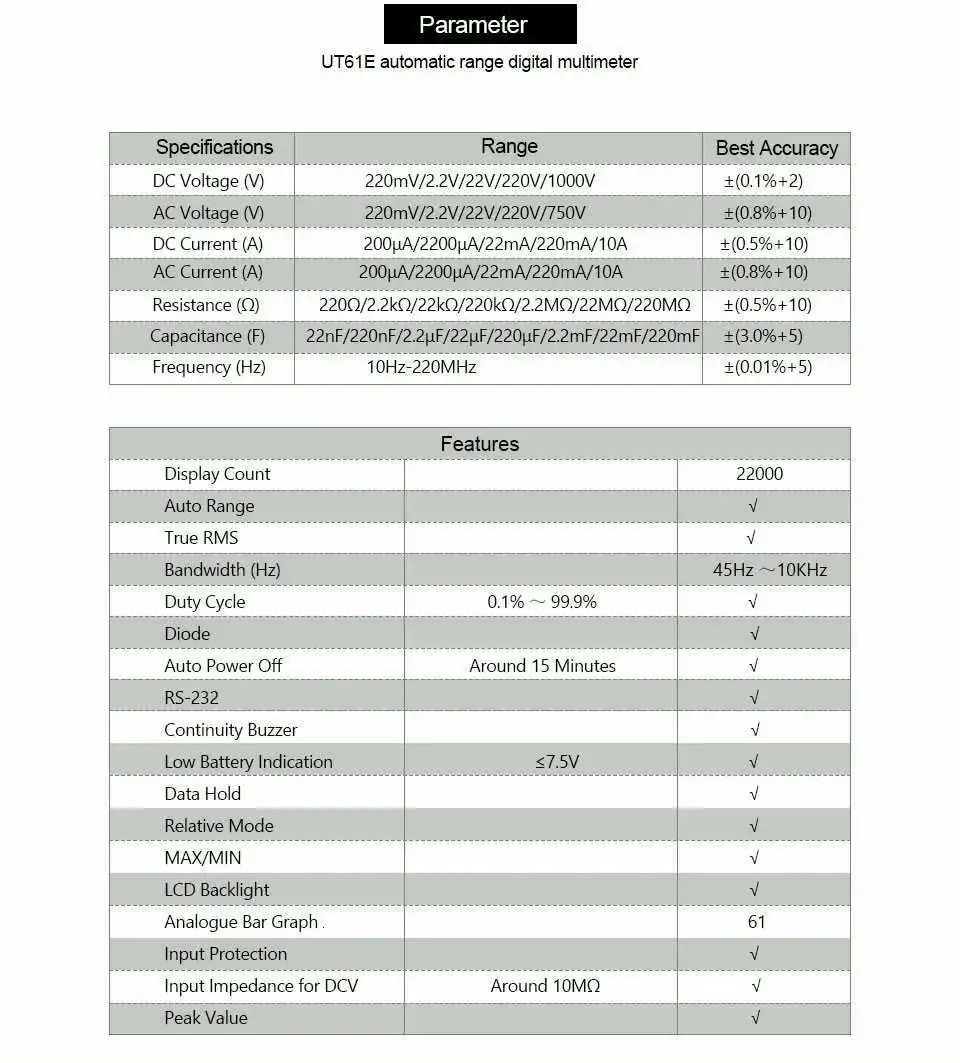 Parameter

UT61E automatic range digital multimeter

| Specifications | Range | Best Accuracy |
|---|---|---|
| DC Voltage (V) | 220mV/2.2V/22V/220V/1000V | ±(0.1%+2) |
| AC Voltage (V) | 220mV/2.2V/22V/220V/750V | ±(0.8%+10) |
| DC Current (A) | 200μA/2200μA/22mA/220mA/10A | ±(0.5%+10) |
| AC Current (A) | 200μA/2200μA/22mA/220mA/10A | ±(0.8%+10) |
| Resistance (Ω) | 220Ω/2.2kΩ/22kΩ/220kΩ/2.2MΩ/22MΩ/220MΩ | ±(0.5%+10) |
| Capacitance (F) | 22nF/220nF/2.2μF/22μF/220μF/2.2mF/22mF/220mF | ±(3.0%+5) |
| Frequency (Hz) | 10Hz-220MHz | ±(0.01%+5) |

| Features | | |
|---|---|---|
| Display Count | | 22000 |
| Auto Range | | √ |
| True RMS | | √ |
| Bandwidth (Hz) | | 45Hz ～10KHz |
| Duty Cycle | 0.1% ～ 99.9% | √ |
| Diode | | √ |
| Auto Power Off | Around 15 Minutes | √ |
| RS-232 | | √ |
| Continuity Buzzer | | √ |
| Low Battery Indication | ≤7.5V | √ |
| Data Hold | | √ |
| Relative Mode | | √ |
| MAX/MIN | | √ |
| LCD Backlight | | √ |
| Analogue Bar Graph . | | 61 |
| Input Protection | | √ |
| Input Impedance for DCV | Around 10MΩ | √ |
| Peak Value | | √ |